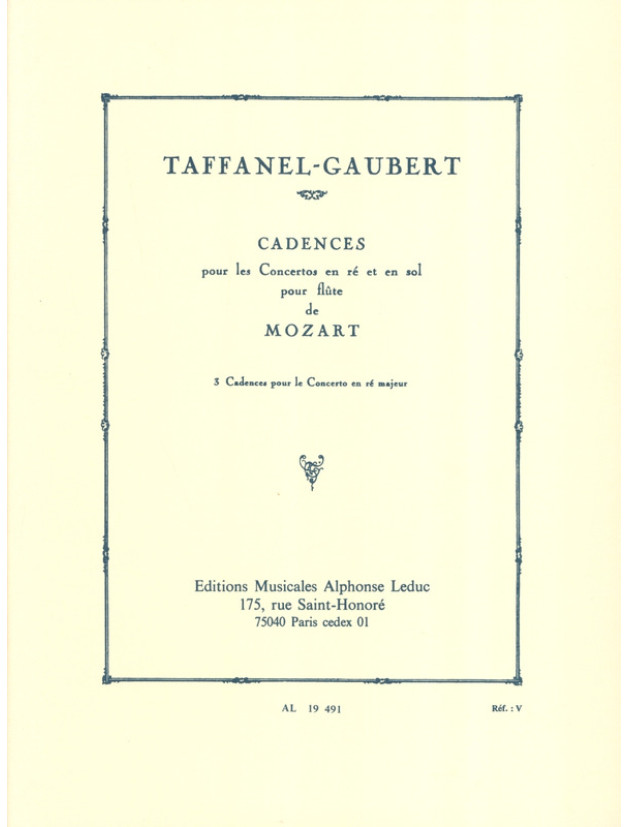 TAFFANEL-GAUBERT

CADENCES
pour les Concertos en ré et en sol
pour flûte
de
MOZART

3 Cadences pour le Concerto en ré majeur

Editions Musicales Alphonse Leduc
175, rue Saint-Honoré
75040 Paris cedex 01

AL 19 491

Réf. : V